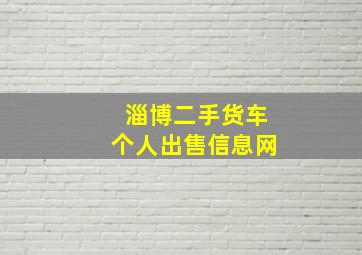 淄博二手货车
个人出售信息网